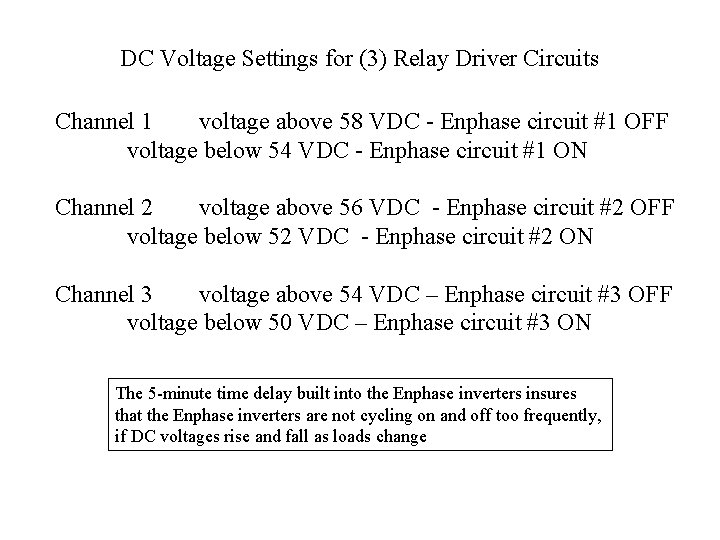 DC Voltage Settings for (3) Relay Driver Circuits

Channel 1 voltage above 58 VDC - Enphase circuit #1 OFF
voltage below 54 VDC - Enphase circuit #1 ON

Channel 2 voltage above 56 VDC - Enphase circuit #2 OFF
voltage below 52 VDC - Enphase circuit #2 ON

Channel 3 voltage above 54 VDC – Enphase circuit #3 OFF
voltage below 50 VDC – Enphase circuit #3 ON

The 5-minute time delay built into the Enphase inverters insures that the Enphase inverters are not cycling on and off too frequently, if DC voltages rise and fall as loads change